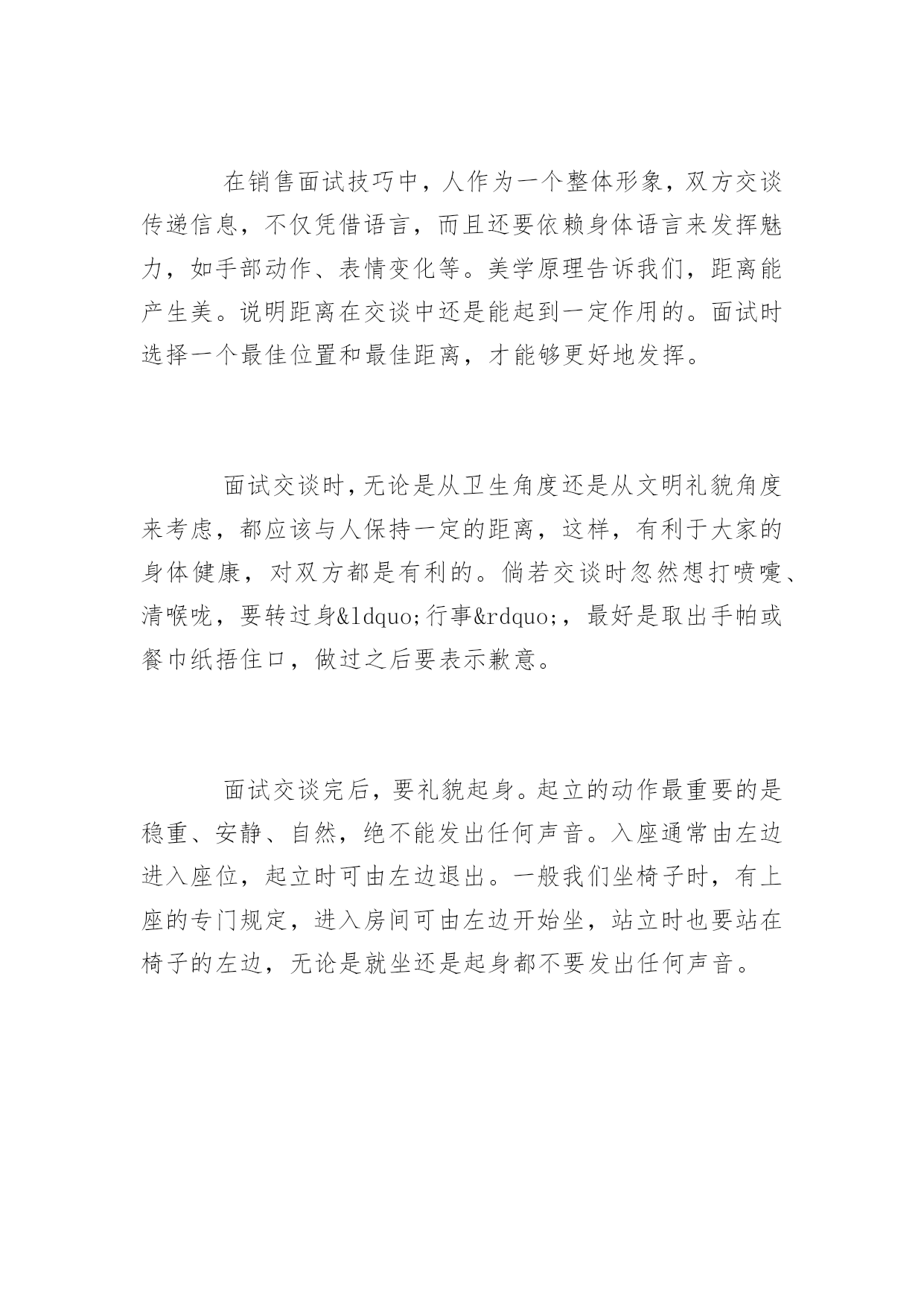 在销售面试技巧中，人作为一个整体形象，双方交谈传递信息，不仅凭借语言，而且还要依赖身体语言来发挥魅力，如手部动作、表情变化等。美学原理告诉我们，距离能产生美。说明距离在交谈中还是能起到一定作用的。面试时选择一个最佳位置和最佳距离，才能够更好地发挥。

面试交谈时，无论是从卫生角度还是从文明礼貌角度来考虑，都应该与人保持一定的距离，这样，有利于大家的身体健康，对双方都是有利的。倘若交谈时忽然想打喷嚏、清喉咙，要转过身&ldquo;行事&rdquo;，最好是取出手帕或餐巾纸捂住口，做过之后要表示歉意。

面试交谈完后，要礼貌起身。起立的动作最重要的是稳重、安静、自然，绝不能发出任何声音。入座通常由左边进入座位，起立时可由左边退出。一般我们坐椅子时，有上座的专门规定，进入房间可由左边开始坐，站立时也要站在椅子的左边，无论是就坐还是起身都不要发出任何声音。